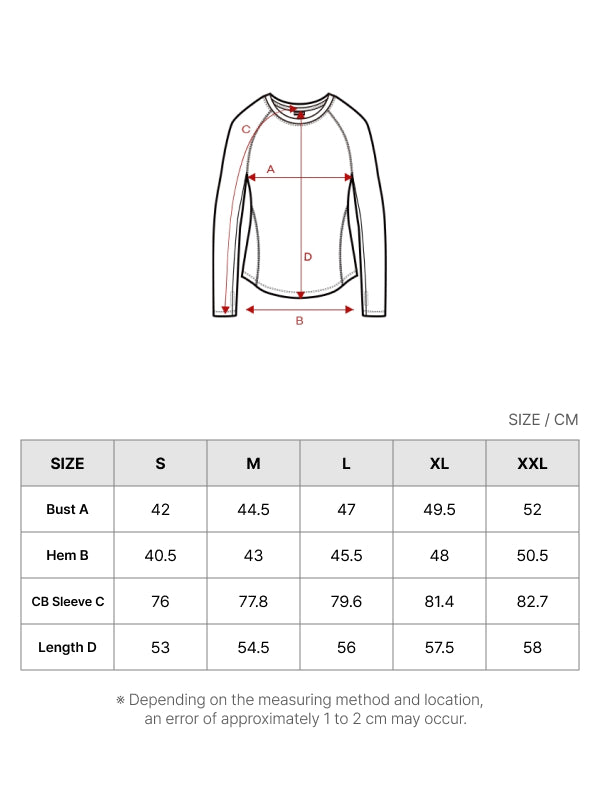 C
A
D
B

SIZE / CM

| SIZE | S | M | L | XL | XXL |
|---|---|---|---|---|---|
| Bust A | 42 | 44.5 | 47 | 49.5 | 52 |
| Hem B | 40.5 | 43 | 45.5 | 48 | 50.5 |
| CB Sleeve C | 76 | 77.8 | 79.6 | 81.4 | 82.7 |
| Length D | 53 | 54.5 | 56 | 57.5 | 58 |

※ Depending on the measuring method and location, an error of approximately 1 to 2 cm may occur.